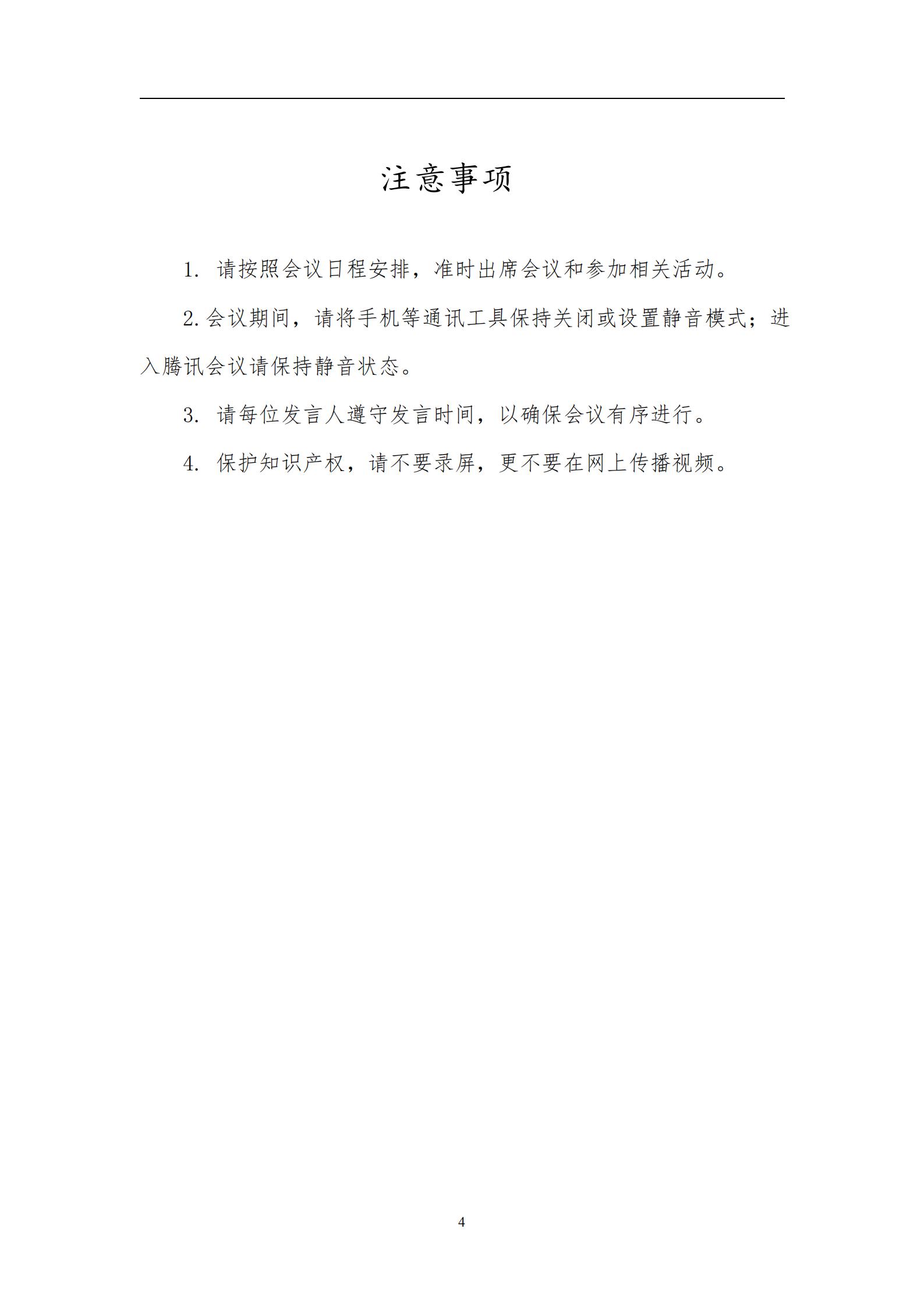 注意事项

1.请按照会议日程安排，准时出席会议和参加相关活动。

2.会议期间，请将手机等通讯工具保持关闭或设置静音模式；进入腾讯会议请保持静音状态。

3.请每位发言人遵守发言时间，以确保会议有序进行。

4.保护知识产权，请不要录屏，更不要在网上传播视频。

4